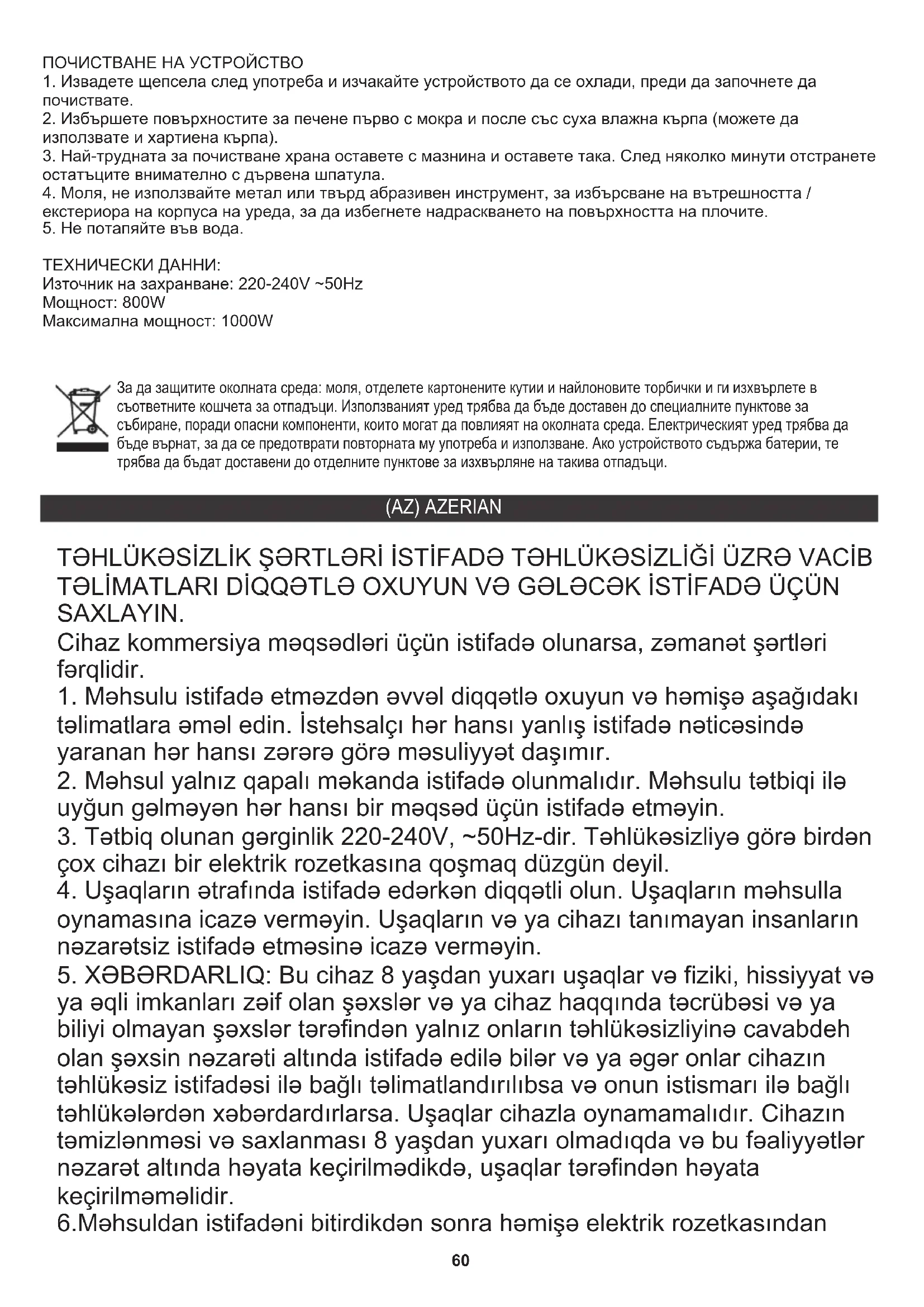 ПОЧИСТВАНЕ НА УСТРОЙСТВО
1. Извадете щепсела след употреба и изчакайте устройството да се охлади, преди да започнете да почиствате.
2. Избършете повърхностите за печене първо с мокра и после със суха влажна кърпа (можете да използвате и хартиена кърпа).
3. Най-трудната за почистване храна оставете с мазнина и оставете така. След няколко минути отстранете остатъците внимателно с дървена шпатула.
4. Моля, не използвайте метал или твърд абразивен инструмент, за избърсване на вътрешността / екстериора на корпуса на уреда, за да избегнете надраскването на повърхността на плочите.
5. Не потапяйте във вода.

ТЕХНИЧЕСКИ ДАННИ:
Източник на захранване: 220-240V ~50Hz
Мощност: 800W
Максимална мощност: 1000W

За да защитите околната среда: моля, отделете картонените кутии и найлоновите торбички и ги изхвърлете в съответните кошчета за отпадъци. Използваният уред трябва да бъде доставен до специалните пунктове за събиране, поради опасни компоненти, които могат да повлияят на околната среда. Електрическият уред трябва да бъде върнат, за да се предотврати повторната му употреба и използване. Ако устройството съдържа батерии, те трябва да бъдат доставени до отделните пунктове за изхвърляне на такива отпадъци.

(AZ) AZERIAN

TƏHLÜKƏSİZLİK ŞƏRTLƏRİ İSTİFADƏ TƏHLÜKƏSİZLİĞİ ÜZRƏ VACİB TƏLİMATLARI DİQQƏTLƏ OXUYUN VƏ GƏLƏCƏK İSTİFADƏ ÜÇÜN SAXLAYIN.
Cihaz kommersiya məqsədləri üçün istifadə olunarsa, zəmanət şərtləri fərqlidir.
1. Məhsulu istifadə etməzdən əvvəl diqqətlə oxuyun və həmişə aşağıdakı təlimatlara əməl edin. İstehsalçı hər hansı yanlış istifadə nəticəsində yaranan hər hansı zərərə görə məsuliyyət daşımır.
2. Məhsul yalnız qapalı məkanda istifadə olunmalıdır. Məhsulu tətbiqi ilə uyğun gəlməyən hər hansı bir məqsəd üçün istifadə etməyin.
3. Tətbiq olunan gərginlik 220-240V, ~50Hz-dir. Təhlükəsizliyə görə birdən çox cihazı bir elektrik rozetkasına qoşmaq düzgün deyil.
4. Uşaqların ətrafında istifadə edərkən diqqətli olun. Uşaqların məhsulla oynamasına icazə verməyin. Uşaqların və ya cihazı tanımayan insanların nəzarətsiz istifadə etməsinə icazə verməyin.
5. XƏBƏRDARLIQ: Bu cihaz 8 yaşdan yuxarı uşaqlar və fiziki, hissiyyat və ya əqli imkanları zəif olan şəxslər və ya cihaz haqqında təcrübəsi və ya biliyi olmayan şəxslər tərəfindən yalnız onların təhlükəsizliyinə cavabdeh olan şəxsin nəzarəti altında istifadə edilə bilər və ya əgər onlar cihazın təhlükəsiz istifadəsi ilə bağlı təlimatlandırılıbsa və onun istismarı ilə bağlı təhlükələrdən xəbərdardırlarsa. Uşaqlar cihazla oynamamalıdır. Cihazın təmizlənməsi və saxlanması 8 yaşdan yuxarı olmadıqda və bu fəaliyyətlər nəzarət altında həyata keçirilmədikdə, uşaqlar tərəfindən həyata keçirilməməlidir.
6.Məhsuldan istifadəni bitirdikdən sonra həmişə elektrik rozetkasından

60